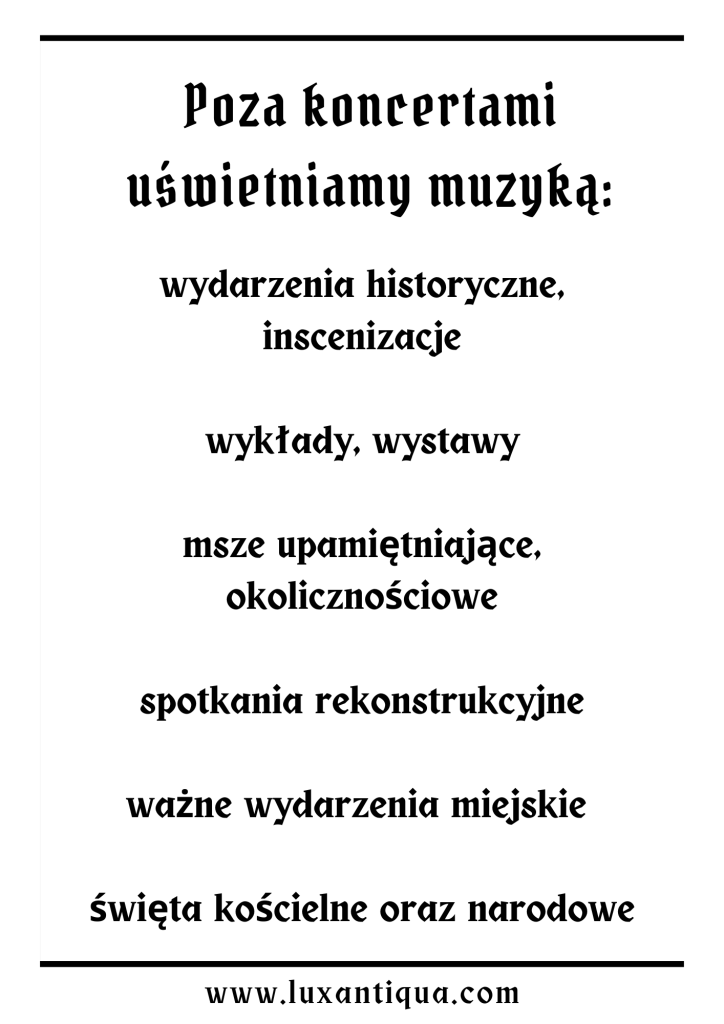 Poza koncertami uświetniamy muzyką:

wydarzenia historyczne, inscenizacje

wykłady, wystawy

msze upamiętniające, okolicznościowe

spotkania rekonstrukcyjne

ważne wydarzenia miejskie

święta kościelne oraz narodowe

www.luxantiqua.com